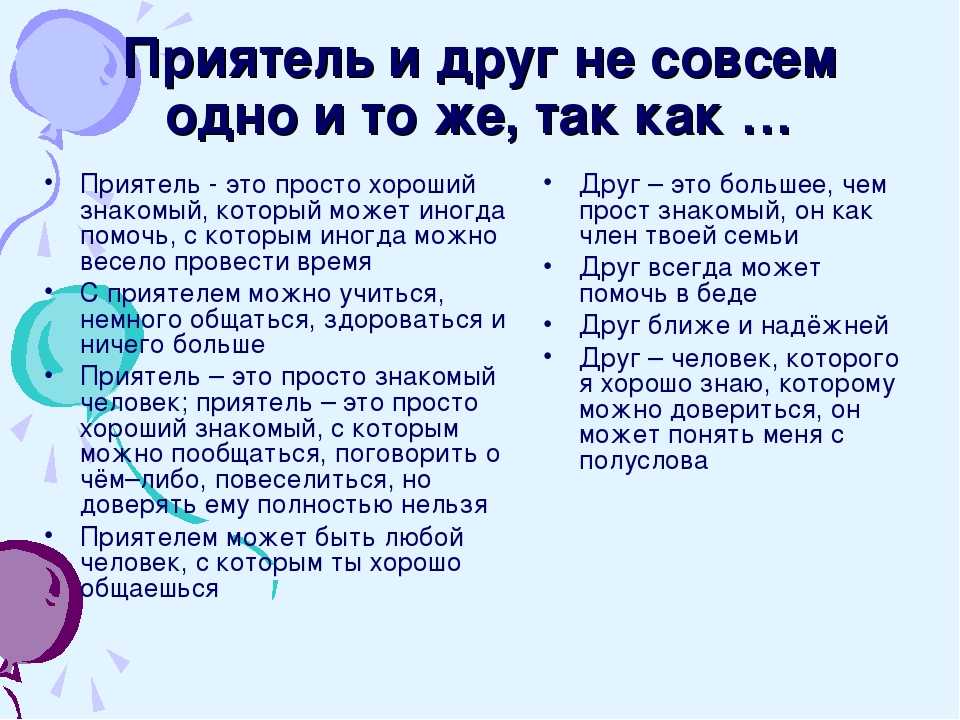 Приятель и друг не совсем одно и то же, так как …

• Приятель - это просто хороший знакомый, который может иногда помочь, с которым иногда можно весело провести время
• С приятелем можно учиться, немного общаться, здороваться и ничего больше
• Приятель – это просто знакомый человек; приятель – это просто хороший знакомый, с которым можно пообщаться, поговорить о чём–либо, повеселиться, но доверять ему полностью нельзя
• Приятелем может быть любой человек, с которым ты хорошо общаешься

• Друг – это большее, чем прост знакомый, он как член твоей семьи
• Друг всегда может помочь в беде
• Друг ближе и надёжней
• Друг – человек, которого я хорошо знаю, которому можно довериться, он может понять меня с полуслова